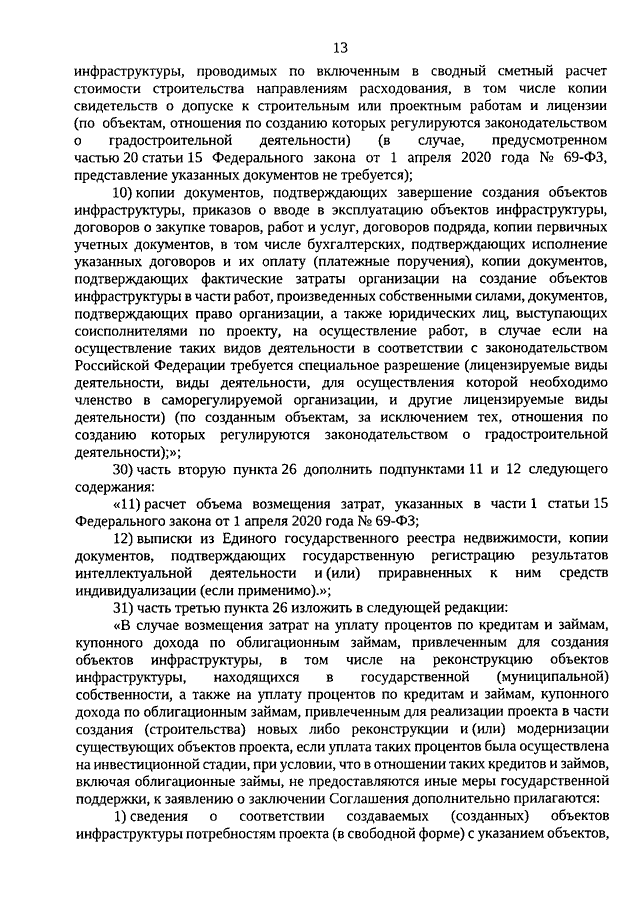 13

инфраструктуры, проводимых по включенным в сводный сметный расчет стоимости строительства направлениям расходования, в том числе копии свидетельств о допуске к строительным или проектным работам и лицензии (по объектам, отношения по созданию которых регулируются законодательством о градостроительной деятельности) (в случае, предусмотренном частью 20 статьи 15 Федерального закона от 1 апреля 2020 года № 69-ФЗ, представление указанных документов не требуется);

10) копии документов, подтверждающих завершение создания объектов инфраструктуры, приказов о вводе в эксплуатацию объектов инфраструктуры, договоров о закупке товаров, работ и услуг, договоров подряда, копии первичных учетных документов, в том числе бухгалтерских, подтверждающих исполнение указанных договоров и их оплату (платежные поручения), копии документов, подтверждающих фактические затраты организации на создание объектов инфраструктуры в части работ, произведенных собственными силами, документов, подтверждающих право организации, а также юридических лиц, выступающих соисполнителями по проекту, на осуществление работ, в случае если на осуществление таких видов деятельности в соответствии с законодательством Российской Федерации требуется специальное разрешение (лицензируемые виды деятельности, виды деятельности, для осуществления которой необходимо членство в саморегулируемой организации, и другие лицензируемые виды деятельности) (по созданным объектам, за исключением тех, отношения по созданию которых регулируются законодательством о градостроительной деятельности);»;

30) часть вторую пункта 26 дополнить подпунктами 11 и 12 следующего содержания:

«11) расчет объема возмещения затрат, указанных в части 1 статьи 15 Федерального закона от 1 апреля 2020 года № 69-ФЗ;

12) выписки из Единого государственного реестра недвижимости, копии документов, подтверждающих государственную регистрацию результатов интеллектуальной деятельности и (или) приравненных к ним средств индивидуализации (если применимо).»;

31) часть третью пункта 26 изложить в следующей редакции:

«В случае возмещения затрат на уплату процентов по кредитам и займам, купонного дохода по облигационным займам, привлеченным для создания объектов инфраструктуры, в том числе на реконструкцию объектов инфраструктуры, находящихся в государственной (муниципальной) собственности, а также на уплату процентов по кредитам и займам, купонного дохода по облигационным займам, привлеченным для реализации проекта в части создания (строительства) новых либо реконструкции и (или) модернизации существующих объектов проекта, если уплата таких процентов была осуществлена на инвестиционной стадии, при условии, что в отношении таких кредитов и займов, включая облигационные займы, не предоставляются иные меры государственной поддержки, к заявлению о заключении Соглашения дополнительно прилагаются:

1) сведения о соответствии создаваемых (созданных) объектов инфраструктуры потребностям проекта (в свободной форме) с указанием объектов,